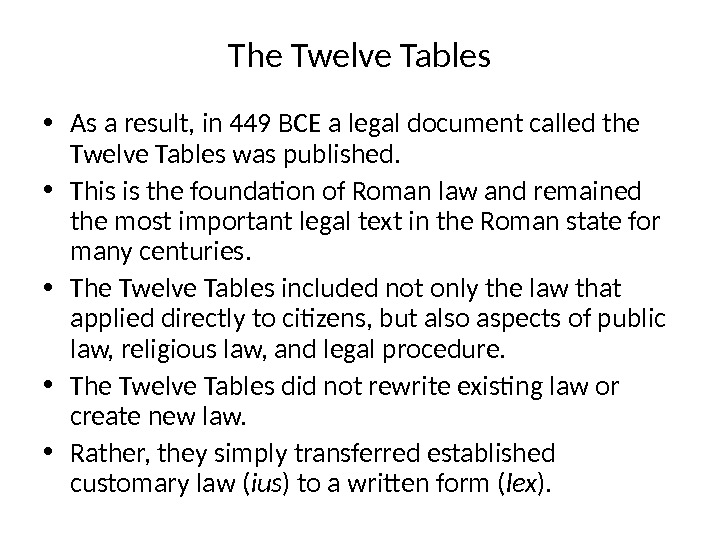 The Twelve Tables

• As a result, in 449 BCE a legal document called the Twelve Tables was published.
• This is the foundation of Roman law and remained the most important legal text in the Roman state for many centuries.
• The Twelve Tables included not only the law that applied directly to citizens, but also aspects of public law, religious law, and legal procedure.
• The Twelve Tables did not rewrite existing law or create new law.
• Rather, they simply transferred established customary law (ius) to a written form (lex).